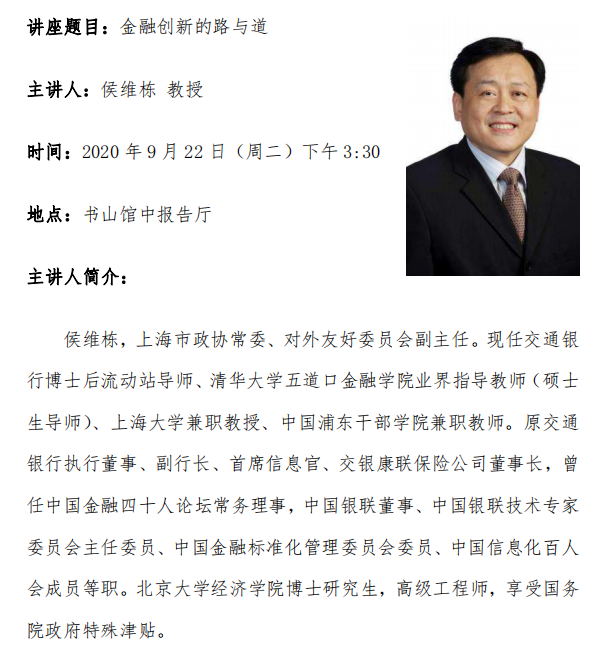 讲座题目：金融创新的路与道

主讲人：侯维栋 教授

时间：2020 年 9 月 22 日（周二）下午 3:30

地点：书山馆中报告厅

主讲人简介：

侯维栋，上海市政协常委、对外友好委员会副主任。现任交通银行博士后流动站导师、清华大学五道口金融学院业界指导教师（硕士生导师）、上海大学兼职教授、中国浦东干部学院兼职教师。原交通银行执行董事、副行长、首席信息官、交银康联保险公司董事长，曾任中国金融四十人论坛常务理事，中国银联董事、中国银联技术专家委员会主任委员、中国金融标准化管理委员会委员、中国信息化百人会成员等职。北京大学经济学院博士研究生，高级工程师，享受国务院政府特殊津贴。